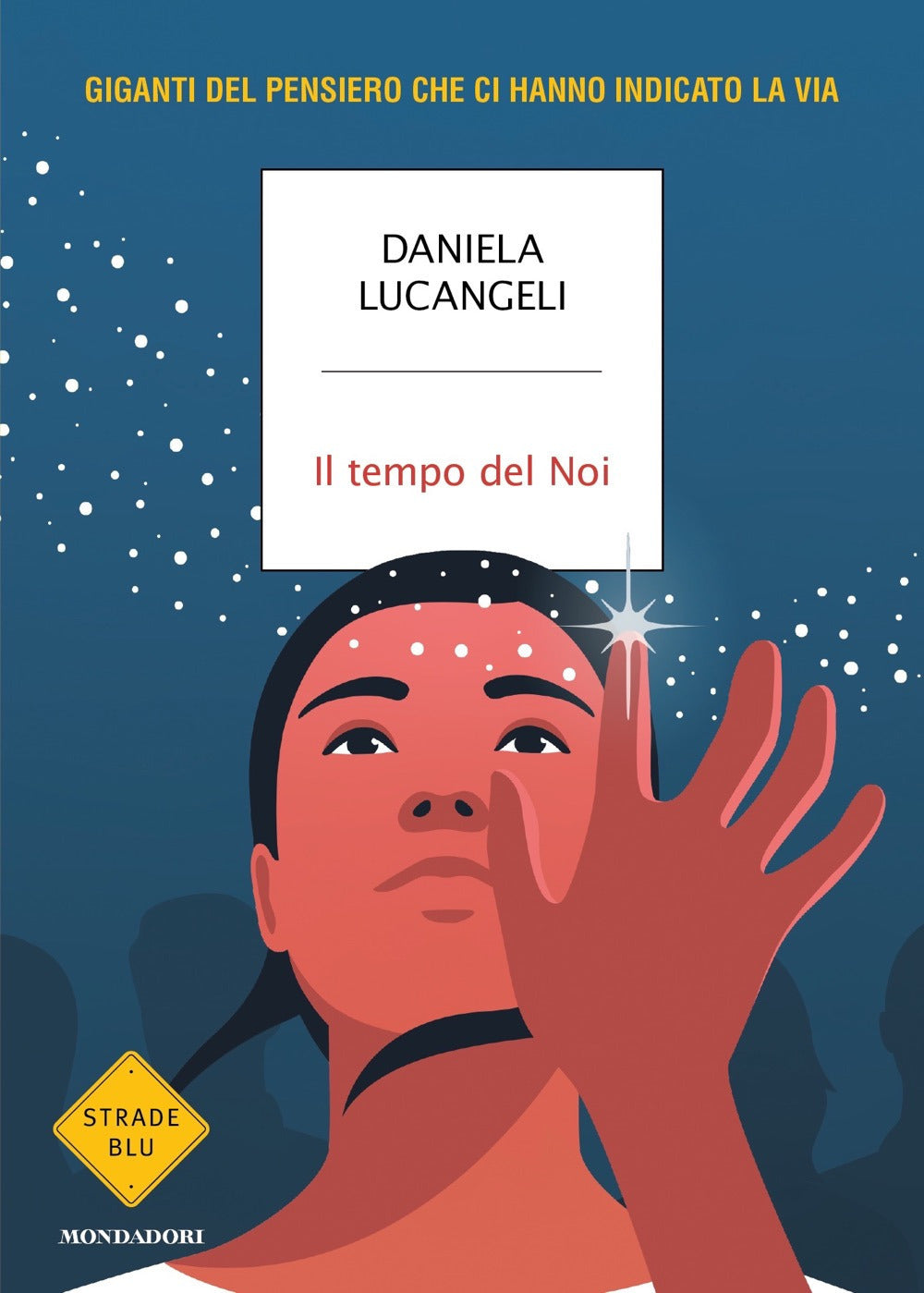 GIGANTI DEL PENSIERO CHE CI HANNO INDICATO LA VIA

DANIELA
LUCANGELI

Il tempo del Noi

STRADE
BLU

MONDADORI